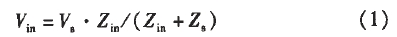 $V_{in} = V_s \cdot Z_{in}/(Z_{in} + Z_s)$ (1)